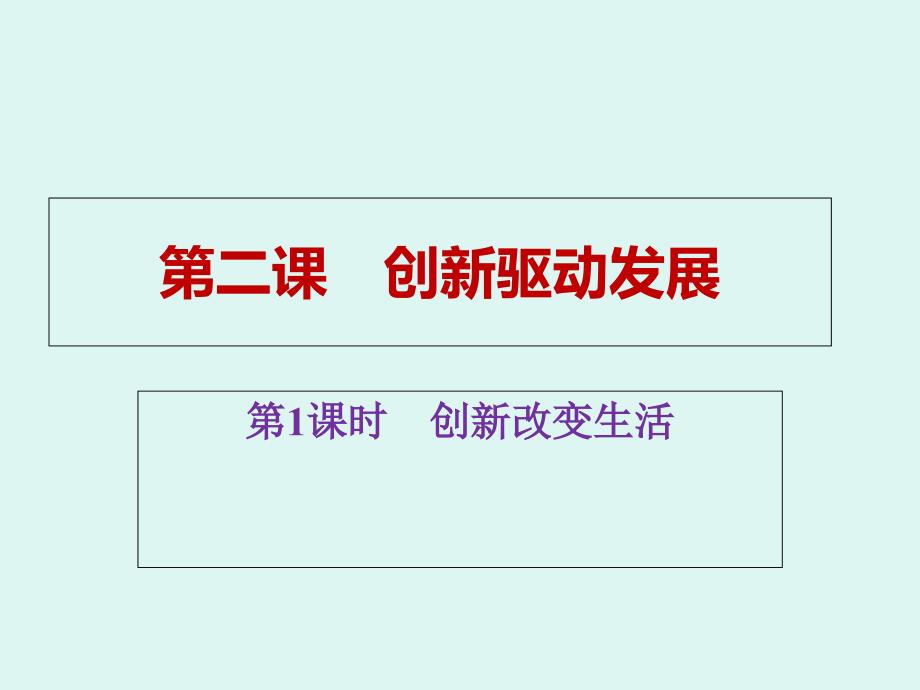 第二课　创新驱动发展

第1课时　创新改变生活